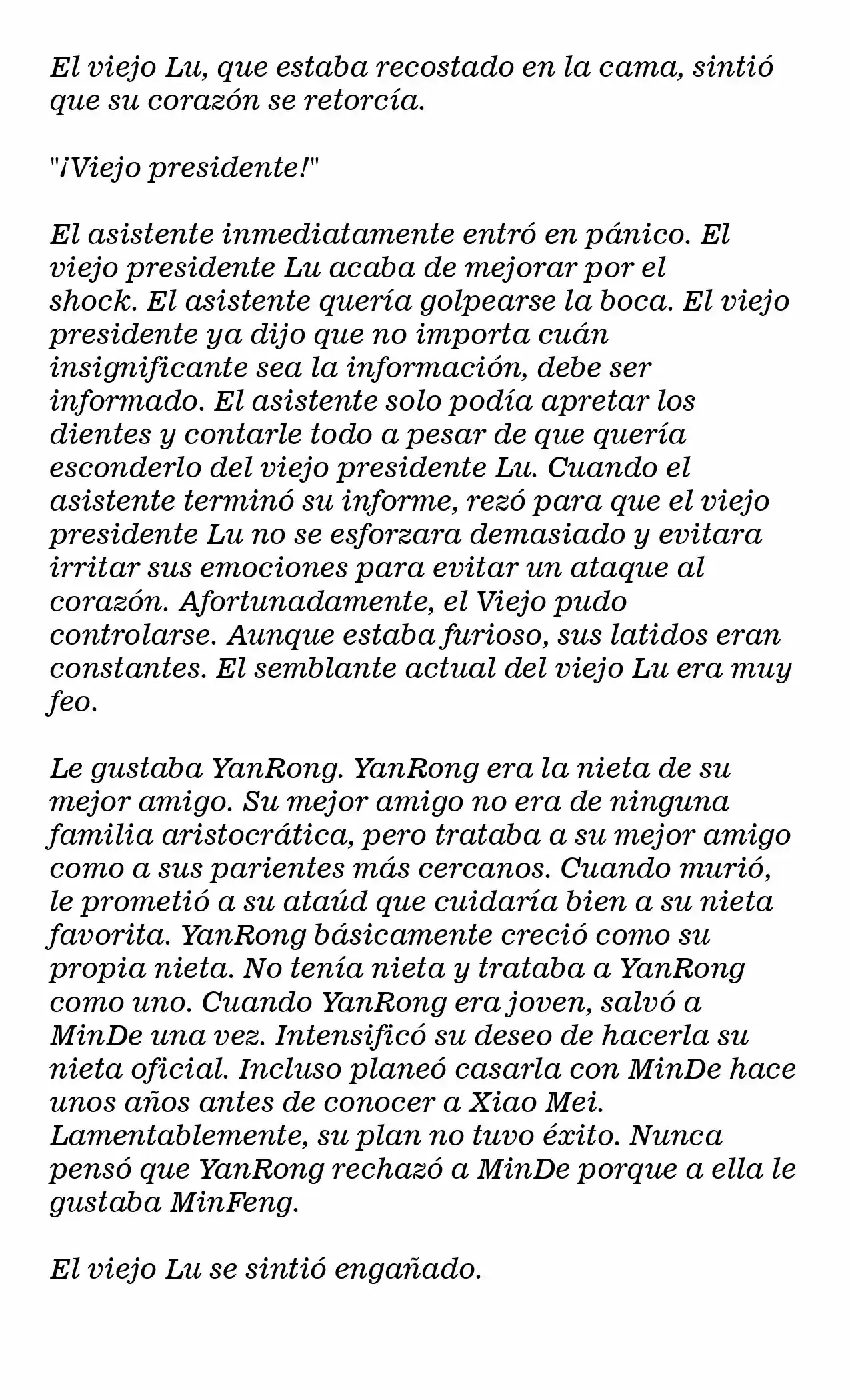 El viejo Lu, que estaba recostado en la cama, sintió que su corazón se retorcía.

"¡Viejo presidente!"

El asistente inmediatamente entró en pánico. El viejo presidente Lu acaba de mejorar por el shock. El asistente quería golpearse la boca. El viejo presidente ya dijo que no importa cuán insignificante sea la información, debe ser informado. El asistente solo podía apretar los dientes y contarle todo a pesar de que quería esconderlo del viejo presidente Lu. Cuando el asistente terminó su informe, rezó para que el viejo presidente Lu no se esforzara demasiado y evitara irritar sus emociones para evitar un ataque al corazón. Afortunadamente, el Viejo pudo controlarse. Aunque estaba furioso, sus latidos eran constantes. El semblante actual del viejo Lu era muy feo.

Le gustaba YanRong. YanRong era la nieta de su mejor amigo. Su mejor amigo no era de ninguna familia aristocrática, pero trataba a su mejor amigo como a sus parientes más cercanos. Cuando murió, le prometió a su ataúd que cuidaría bien a su nieta favorita. YanRong básicamente creció como su propia nieta. No tenía nieta y trataba a YanRong como uno. Cuando YanRong era joven, salvó a MinDe una vez. Intensificó su deseo de hacerla su nieta oficial. Incluso planeó casarla con MinDe hace unos años antes de conocer a Xiao Mei. Lamentablemente, su plan no tuvo éxito. Nunca pensó que YanRong rechazó a MinDe porque a ella le gustaba MinFeng.

El viejo Lu se sintió engañado.